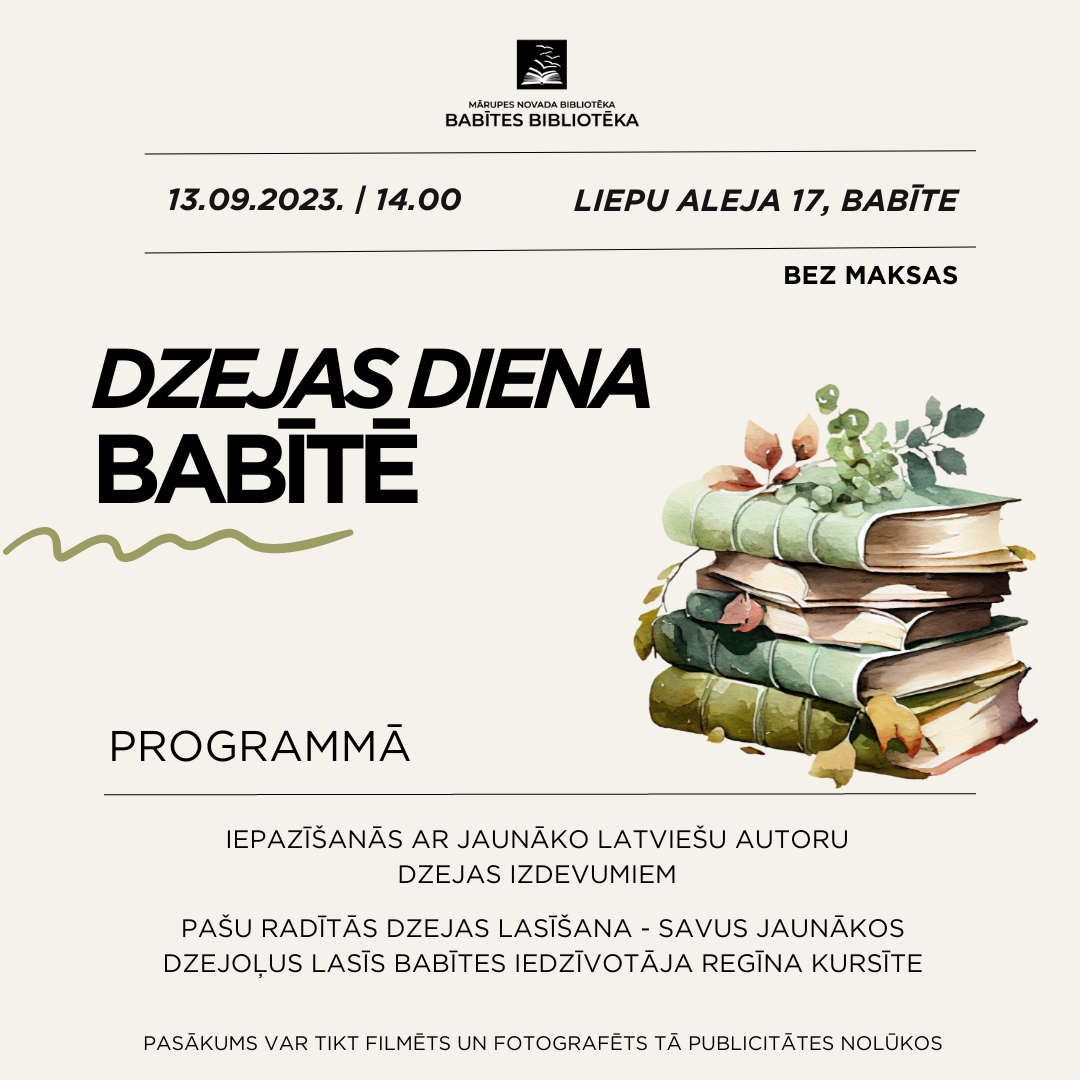 MĀRUPES NOVADA BIBLIOTĒKA
BABĪTES BIBLIOTĒKA

13.09.2023. | 14.00

LIEPU ALEJA 17, BABĪTE

BEZ MAKSAS

DZEJAS DIENA
BABĪTĒ

PROGRAMMĀ

IEPAZĪŠANĀS AR JAUNĀKO LATVIEŠU AUTORU DZEJAS IZDEVUMIEM

PAŠU RADĪTĀS DZEJAS LASĪŠANA - SAVUS JAUNĀKOS DZEJOĻUS LASĪS BABĪTES IEDZĪVOTĀJA REGĪNA KURSĪTE

PASĀKUMS VAR TIKT FILMĒTS UN FOTOGRAFĒTS TĀ PUBLICITĀTES NOLŪKOS